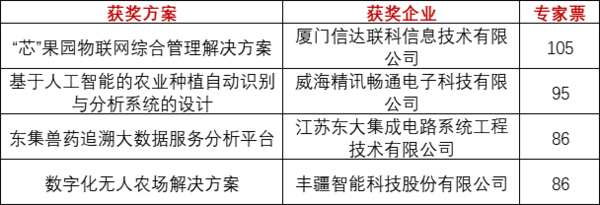 | 获奖方案 | 获奖企业 | 专家票 |
|---|---|---|
| “芯”果园物联网综合管理解决方案 | 厦门信达联科信息技术有限公司 | 105 |
| 基于人工智能的农业种植自动识别与分析系统的设计 | 威海精讯畅通电子科技有限公司 | 95 |
| 东集兽药追溯大数据服务分析平台 | 江苏东大集成电路系统工程技术有限公司 | 86 |
| 数字化无人农场解决方案 | 丰疆智能科技股份有限公司 | 86 |